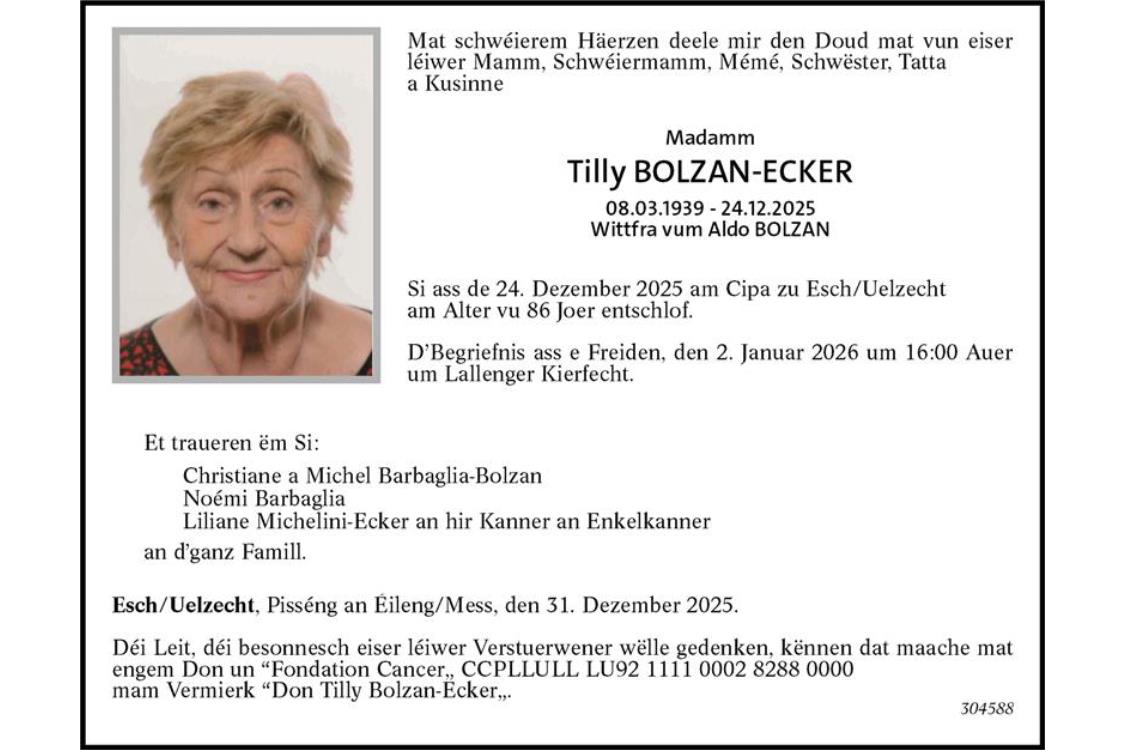 Mat schwéierem Häerzen deele mir den Doud mat vun eiser léiwer Mamm, Schwéiermamm, Mémé, Schwëster, Tatta a Kusinne

Madamm

Tilly BOLZAN-ECKER

08.03.1939 - 24.12.2025
Wittfra vum Aldo BOLZAN

Si ass de 24. Dezember 2025 am Cipa zu Esch/Uelzecht am Alter vu 86 Joer entschlof.

D'Begriefnis ass e Freiden, den 2. Januar 2026 um 16:00 Auer um Lallenger Kierfecht.

Et traueren ëm Si:

Christiane a Michel Barbaglia-Bolzan
Noémi Barbaglia
Liliane Michelini-Ecker an hir Kanner an Enkelkanner

an d'ganz Famill.

Esch/Uelzecht, Pisséng an Éileng/Mess, den 31. Dezember 2025.

Déi Leit, déi besonnesch eiser léiwer Verstuerwener wëlle gedenken, kënnen dat maache mat engem Don un "Fondation Cancer„ CCPLLULL LU92 1111 0002 8288 0000 mam Vermierk "Don Tilly Bolzan-Ecker„.

304588